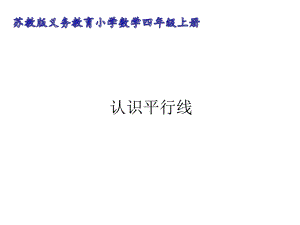 苏教版义务教育小学数学四年级上册

认识平行线